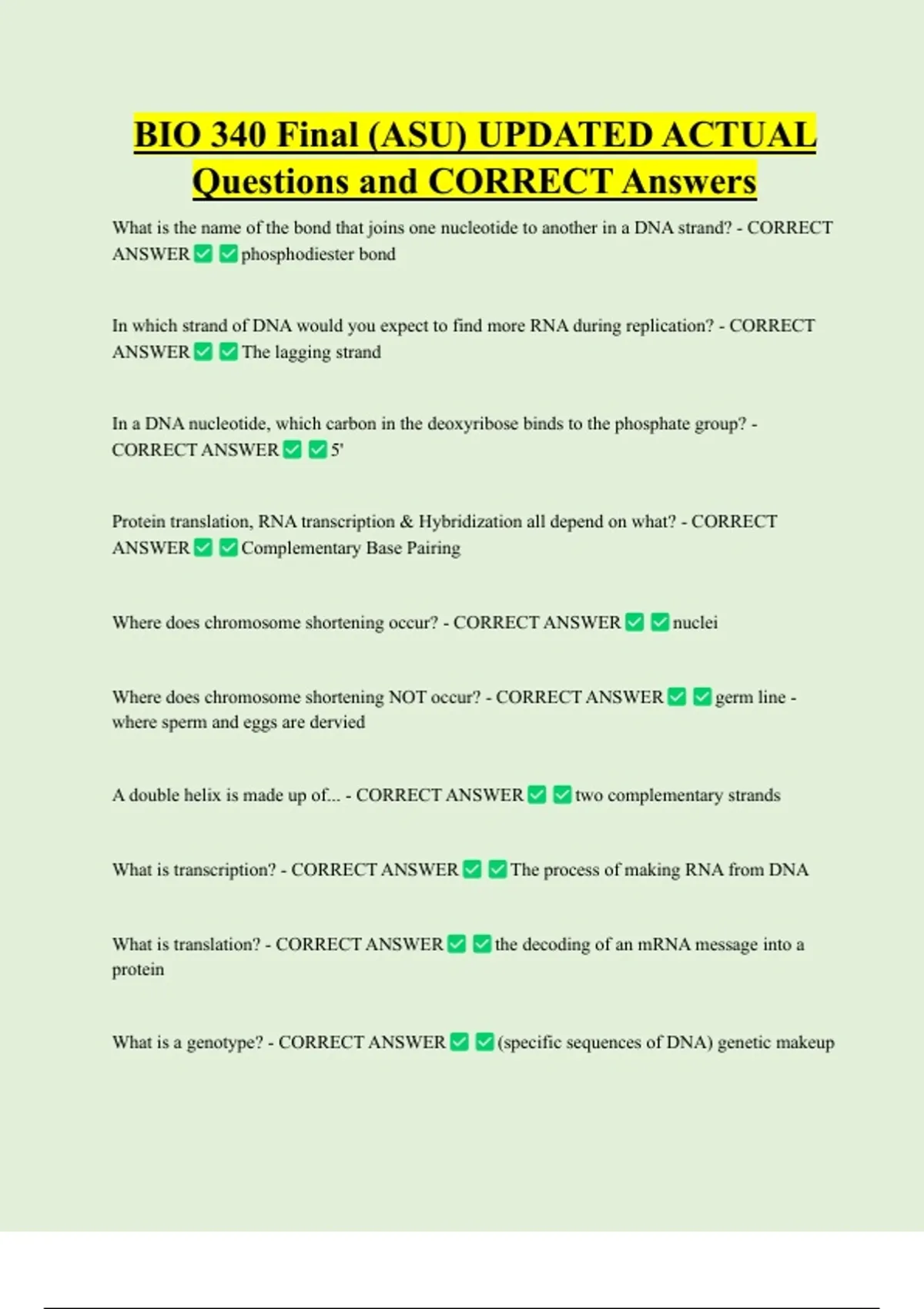 BIO 340 Final (ASU) UPDATED ACTUAL Questions and CORRECT Answers

What is the name of the bond that joins one nucleotide to another in a DNA strand? - CORRECT ANSWER ✅ ✅ phosphodiester bond

In which strand of DNA would you expect to find more RNA during replication? - CORRECT ANSWER ✅ ✅ The lagging strand

In a DNA nucleotide, which carbon in the deoxyribose binds to the phosphate group? - CORRECT ANSWER ✅ ✅ 5'

Protein translation, RNA transcription & Hybridization all depend on what? - CORRECT ANSWER ✅ ✅ Complementary Base Pairing

Where does chromosome shortening occur? - CORRECT ANSWER ✅ ✅ nuclei

Where does chromosome shortening NOT occur? - CORRECT ANSWER ✅ ✅ germ line - where sperm and eggs are dervied

A double helix is made up of... - CORRECT ANSWER ✅ ✅ two complementary strands

What is transcription? - CORRECT ANSWER ✅ ✅ The process of making RNA from DNA

What is translation? - CORRECT ANSWER ✅ ✅ the decoding of an mRNA message into a protein

What is a genotype? - CORRECT ANSWER ✅ ✅ (specific sequences of DNA) genetic makeup